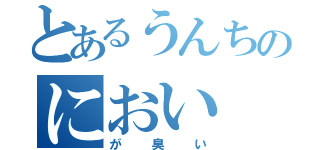 とあるうんちの
におい
が臭い